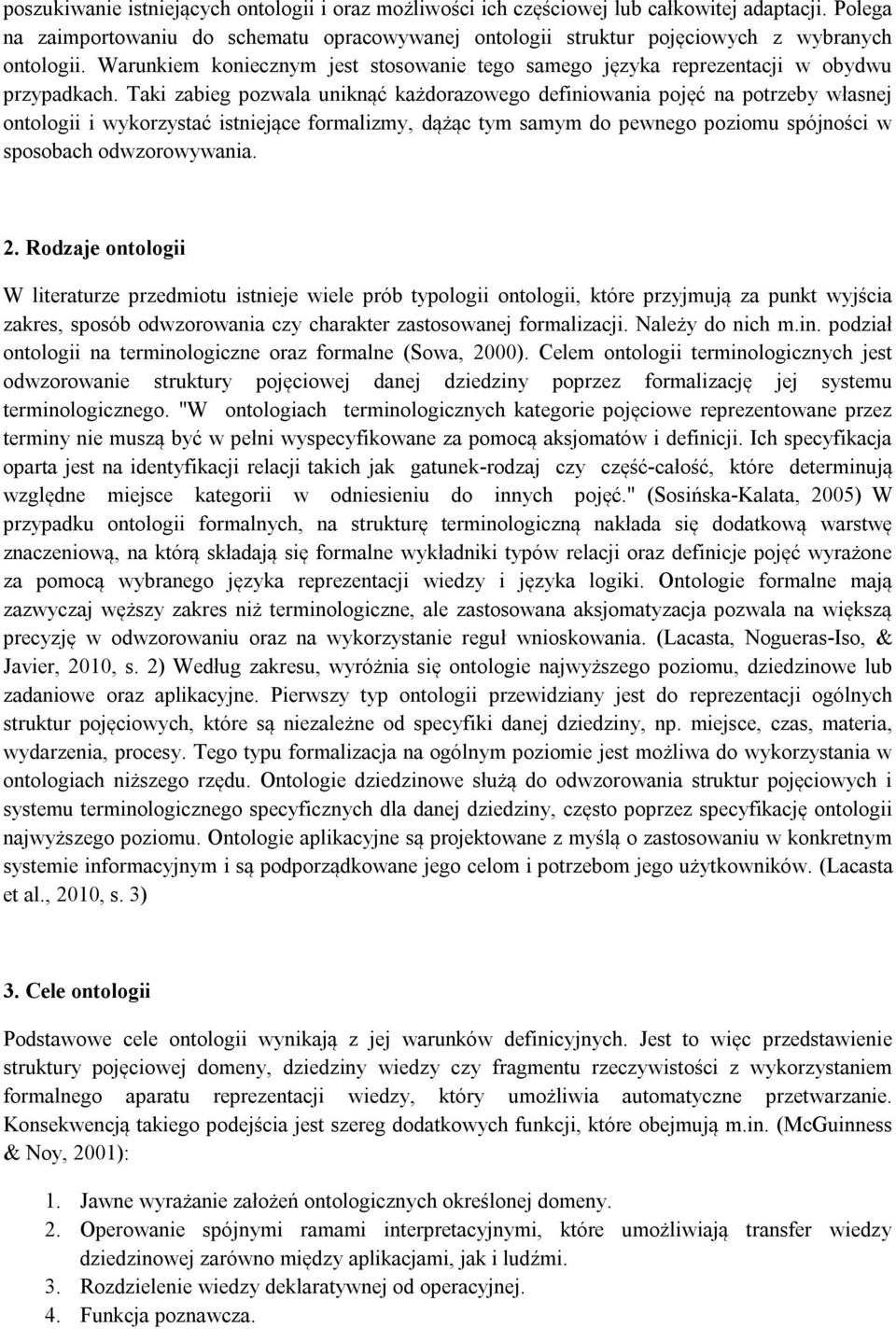 poszukiwanie istniejących ontologii i oraz możliwości ich częściowej lub całkowitej adaptacji. Polega na zaimportowaniu do schematu opracowywanej ontologii struktur pojęciowych z wybranych ontologii. Warunkiem koniecznym jest stosowanie tego samego języka reprezentacji w obydwu przypadkach. Taki zabieg pozwala uniknąć każdorazowego definiowania pojęć na potrzeby własnej ontologii i wykorzystać istniejące formalizmy, dążąc tym samym do pewnego poziomu spójności w sposobach odwzorowywania.

2. Rodzaje ontologii

W literaturze przedmiotu istnieje wiele prób typologii ontologii, które przyjmują za punkt wyjścia zakres, sposób odwzorowania czy charakter zastosowanej formalizacji. Należy do nich m.in. podział ontologii na terminologiczne oraz formalne (Sowa, 2000). Celem ontologii terminologicznych jest odwzorowanie struktury pojęciowej danej dziedziny poprzez formalizację jej systemu terminologicznego. "W ontologiach terminologicznych kategorie pojęciowe reprezentowane przez terminy nie muszą być w pełni wyspecyfikowane za pomocą aksjomatów i definicji. Ich specyfikacja oparta jest na identyfikacji relacji takich jak gatunek-rodzaj czy część-całość, które determinują względne miejsce kategorii w odniesieniu do innych pojęć." (Sosińska-Kalata, 2005) W przypadku ontologii formalnych, na strukturę terminologiczną nakłada się dodatkową warstwę znaczeniową, na którą składają się formalne wykładniki typów relacji oraz definicje pojęć wyrażone za pomocą wybranego języka reprezentacji wiedzy i języka logiki. Ontologie formalne mają zazwyczaj węższy zakres niż terminologiczne, ale zastosowana aksjomatyzacja pozwala na większą precyzję w odwzorowaniu oraz na wykorzystanie reguł wnioskowania. (Lacasta, Nogueras-Iso, & Javier, 2010, s. 2) Według zakresu, wyróżnia się ontologie najwyższego poziomu, dziedzinowe lub zadaniowe oraz aplikacyjne. Pierwszy typ ontologii przewidziany jest do reprezentacji ogólnych struktur pojęciowych, które są niezależne od specyfiki danej dziedziny, np. miejsce, czas, materia, wydarzenia, procesy. Tego typu formalizacja na ogólnym poziomie jest możliwa do wykorzystania w ontologiach niższego rzędu. Ontologie dziedzinowe służą do odwzorowania struktur pojęciowych i systemu terminologicznego specyficznych dla danej dziedziny, często poprzez specyfikację ontologii najwyższego poziomu. Ontologie aplikacyjne są projektowane z myślą o zastosowaniu w konkretnym systemie informacyjnym i są podporządkowane jego celom i potrzebom jego użytkowników. (Lacasta et al., 2010, s. 3)

3. Cele ontologii

Podstawowe cele ontologii wynikają z jej warunków definicyjnych. Jest to więc przedstawienie struktury pojęciowej domeny, dziedziny wiedzy czy fragmentu rzeczywistości z wykorzystaniem formalnego aparatu reprezentacji wiedzy, który umożliwia automatyczne przetwarzanie. Konsekwencją takiego podejścia jest szereg dodatkowych funkcji, które obejmują m.in. (McGuinness & Noy, 2001):

1. Jawne wyrażanie założeń ontologicznych określonej domeny.
2. Operowanie spójnymi ramami interpretacyjnymi, które umożliwiają transfer wiedzy dziedzinowej zarówno między aplikacjami, jak i ludźmi.
3. Rozdzielenie wiedzy deklaratywnej od operacyjnej.
4. Funkcja poznawcza.